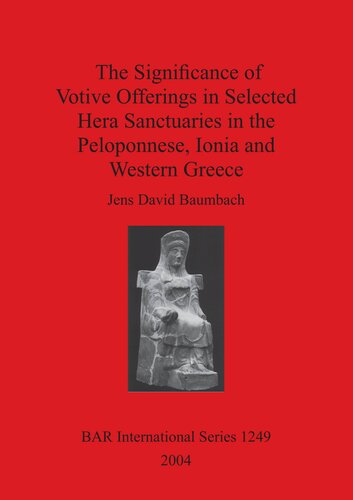 The Significance of Votive Offerings in Selected Hera Sanctuaries in the Peloponnese, Ionia and Western Greece

Jens David Baumbach

BAR International Series 1249

2004